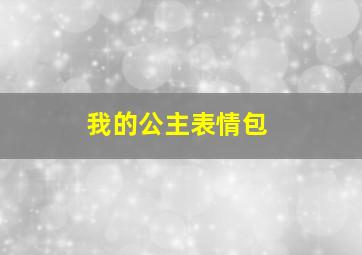 我的公主表情包